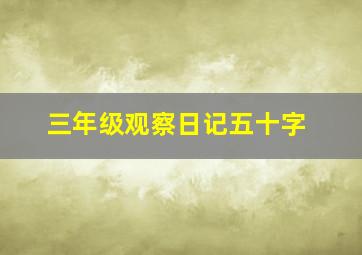 三年级观察日记五十字